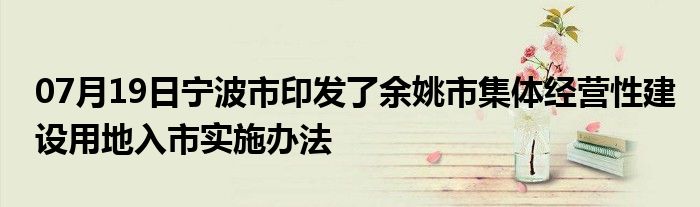 07月19日宁波市印发了余姚市集体经营性建设用地入市实施办法